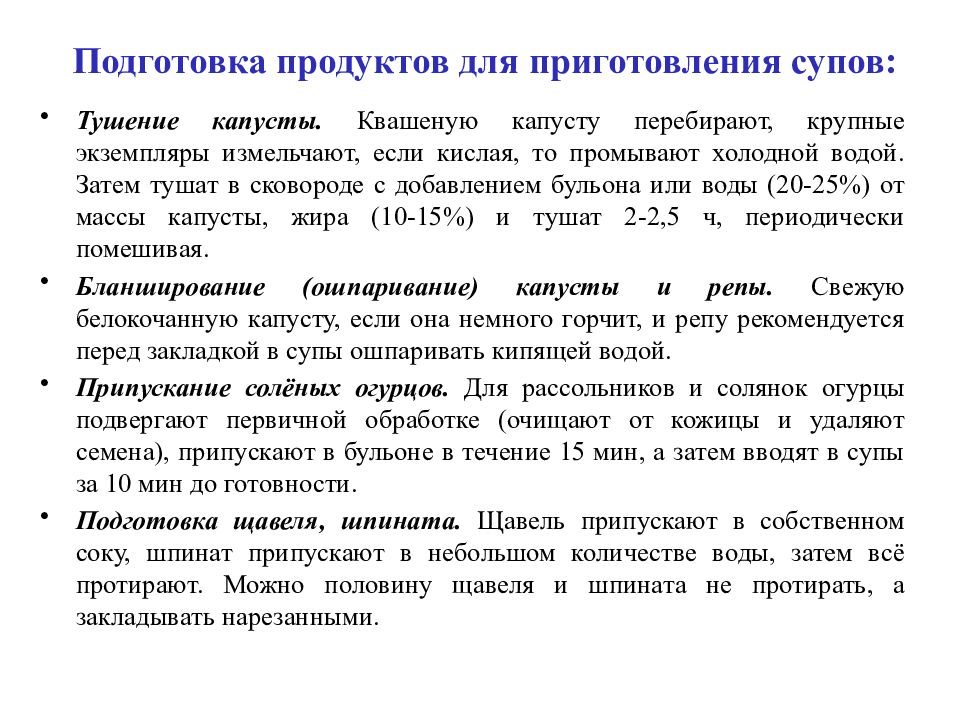 Подготовка продуктов для приготовления супов:

• Тушение капусты. Квашеную капусту перебирают, крупные экземпляры измельчают, если кислая, то промывают холодной водой. Затем тушат в сковороде с добавлением бульона или воды (20-25%) от массы капусты, жира (10-15%) и тушат 2-2,5 ч, периодически помешивая.

• Бланширование (ошпаривание) капусты и репы. Свежую белокочанную капусту, если она немного горчит, и репу рекомендуется перед закладкой в супы ошпаривать кипящей водой.

• Припускание солёных огурцов. Для рассольников и солянок огурцы подвергают первичной обработке (очищают от кожицы и удаляют семена), припускают в бульоне в течение 15 мин, а затем вводят в супы за 10 мин до готовности.

• Подготовка щавеля, шпината. Щавель припускают в собственном соку, шпинат припускают в небольшом количестве воды, затем всё протирают. Можно половину щавеля и шпината не протирать, а закладывать нарезанными.